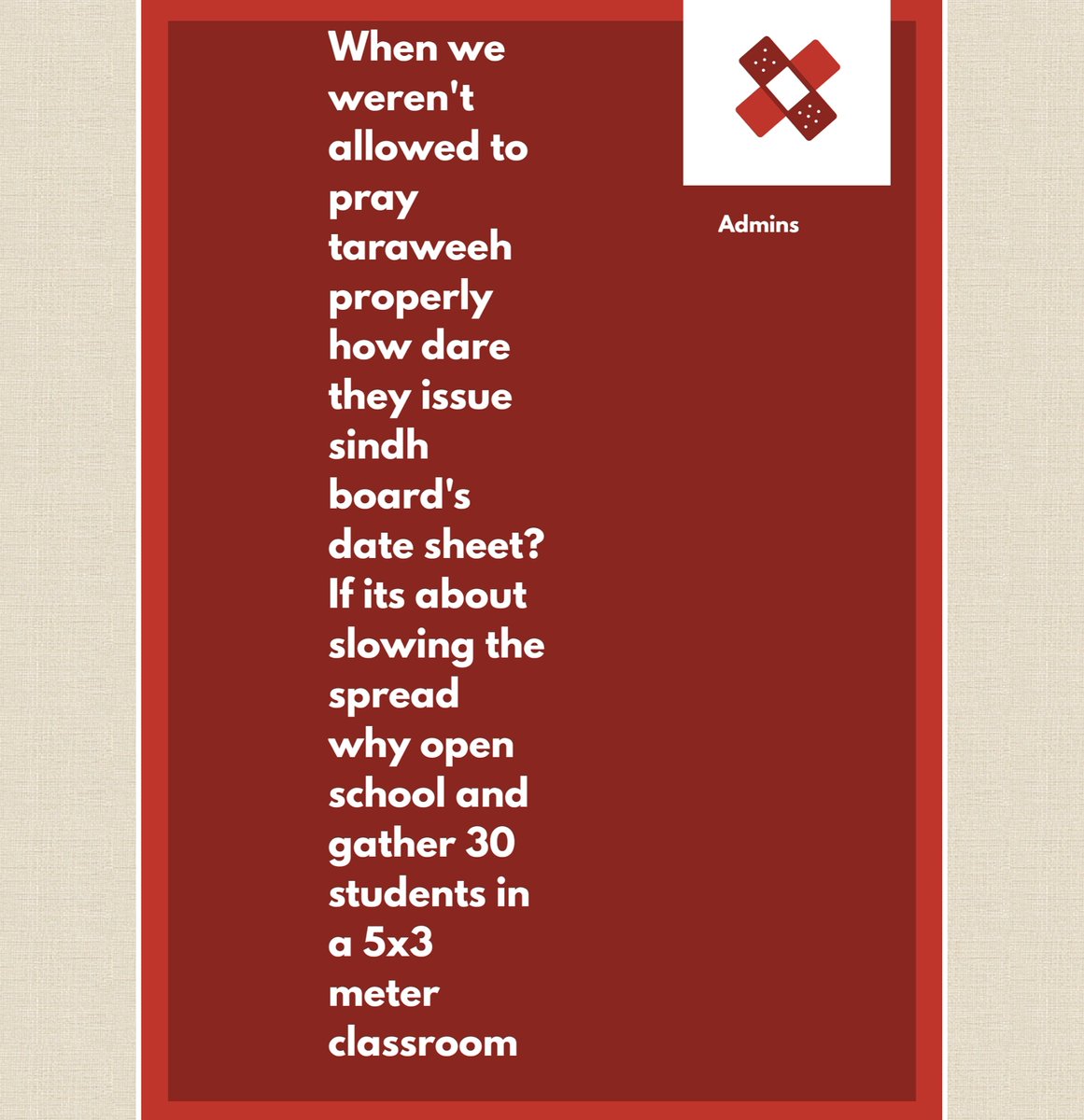 When we weren't allowed to pray taraweeh properly how dare they issue sindh board's date sheet? If its about slowing the spread why open school and gather 30 students in a 5x3 meter classroom

Admins